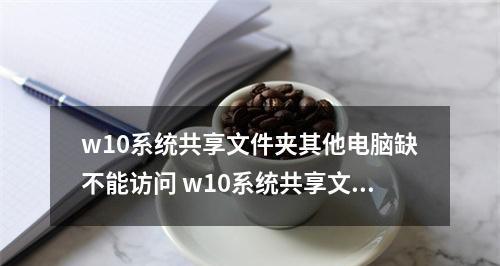 w10系统共享文件夹其他电脑缺不能访问 w10系统共享文...